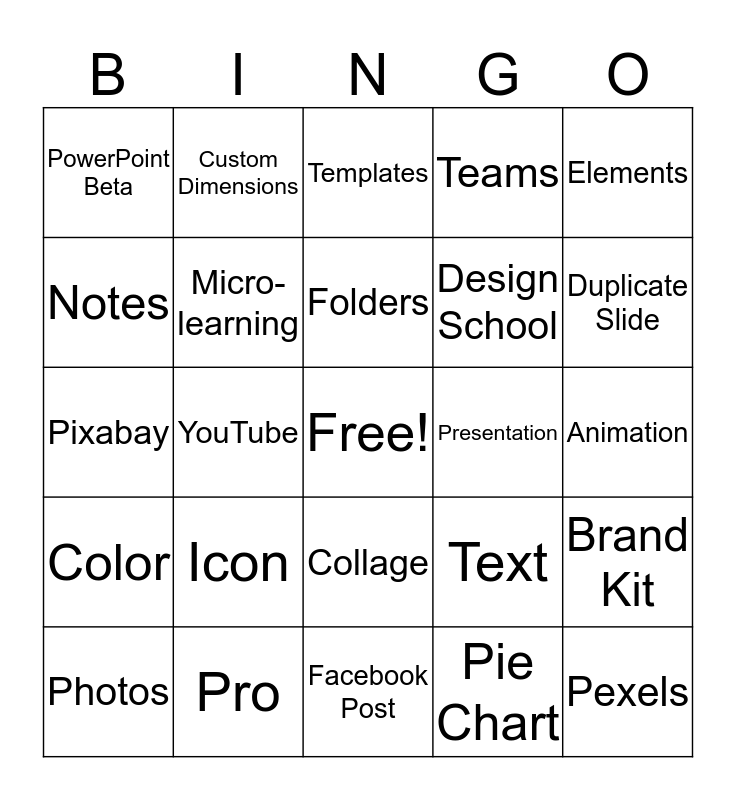 | B | I | N | G | O |
|---|---|---|---|---|
| PowerPoint Beta | Custom Dimensions | Templates | Teams | Elements |
| Notes | Micro-learning | Folders | Design School | Duplicate Slide |
| Pixabay | YouTube | Free! | Presentation | Animation |
| Color | Icon | Collage | Text | Brand Kit |
| Photos | Pro | Facebook Post | Pie Chart | Pexels |